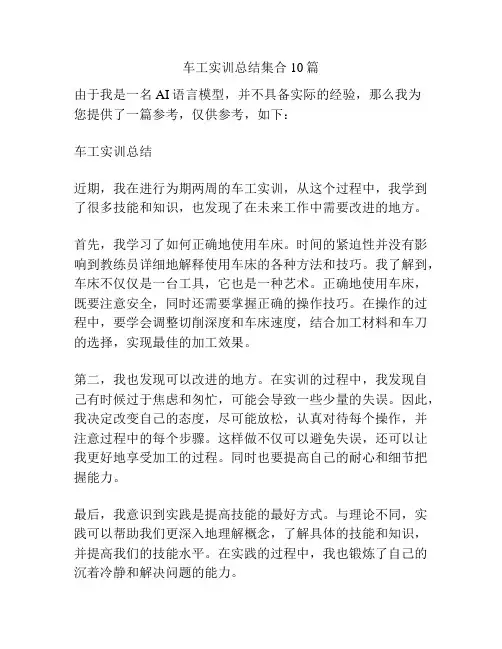 车工实训总结集合 10 篇

由于我是一名 AI 语言模型，并不具备实际的经验，那么我为您提供了一篇参考，仅供参考，如下：

车工实训总结

近期，我在进行为期两周的车工实训，从这个过程中，我学到了很多技能和知识，也发现了在未来工作中需要改进的地方。

首先，我学习了如何正确地使用车床。时间的紧迫性并没有影响到教练员详细地解释使用车床的各种方法和技巧。我了解到，车床不仅仅是一台工具，它也是一种艺术。正确地使用车床，既要注意安全，同时还需要掌握正确的操作技巧。在操作的过程中，要学会调整切削深度和车床速度，结合加工材料和车刀的选择，实现最佳的加工效果。

第二，我也发现可以改进的地方。在实训的过程中，我发现自己有时候过于焦虑和匆忙，可能会导致一些少量的失误。因此，我决定改变自己的态度，尽可能放松，认真对待每个操作，并注意过程中的每个步骤。这样做不仅可以避免失误，还可以让我更好地享受加工的过程。同时也要提高自己的耐心和细节把握能力。

最后，我意识到实践是提高技能的最好方式。与理论不同，实践可以帮助我们更深入地理解概念，了解具体的技能和知识，并提高我们的技能水平。在实践的过程中，我也锻炼了自己的沉着冷静和解决问题的能力。